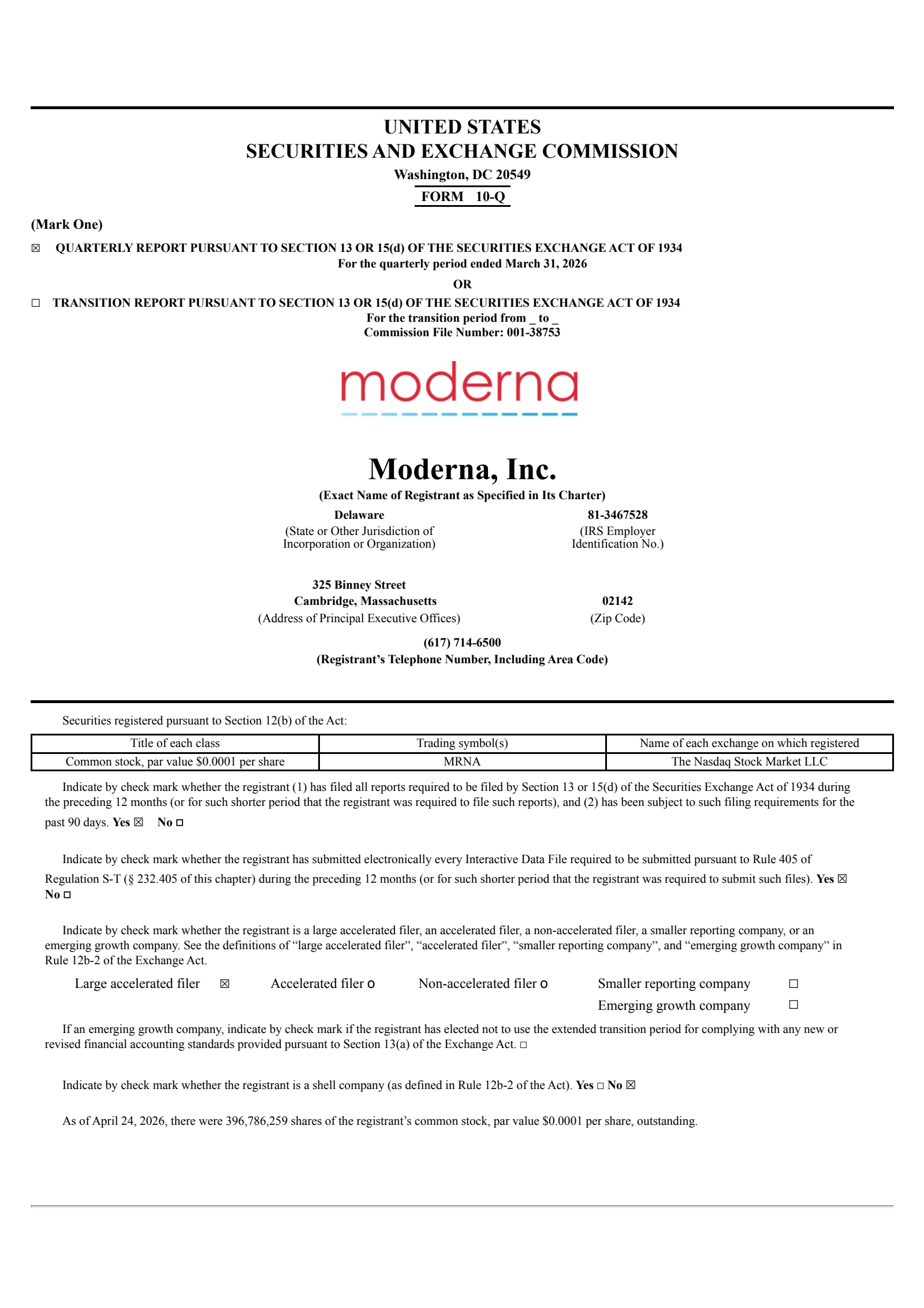 UNITED STATES
SECURITIES AND EXCHANGE COMMISSION
Washington, DC 20549
FORM 10-Q

(Mark One)

☒ QUARTERLY REPORT PURSUANT TO SECTION 13 OR 15(d) OF THE SECURITIES EXCHANGE ACT OF 1934
For the quarterly period ended March 31, 2026

OR

☐ TRANSITION REPORT PURSUANT TO SECTION 13 OR 15(d) OF THE SECURITIES EXCHANGE ACT OF 1934
For the transition period from _ to _
Commission File Number: 001-38753

moderna

Moderna, Inc.
(Exact Name of Registrant as Specified in Its Charter)

Delaware
(State or Other Jurisdiction of Incorporation or Organization)

81-3467528
(IRS Employer Identification No.)

325 Binney Street
Cambridge, Massachusetts
(Address of Principal Executive Offices)

02142
(Zip Code)

(617) 714-6500
(Registrant's Telephone Number, Including Area Code)

Securities registered pursuant to Section 12(b) of the Act:

| Title of each class | Trading symbol(s) | Name of each exchange on which registered |
|---|---|---|
| Common stock, par value $0.0001 per share | MRNA | The Nasdaq Stock Market LLC |

Indicate by check mark whether the registrant (1) has filed all reports required to be filed by Section 13 or 15(d) of the Securities Exchange Act of 1934 during the preceding 12 months (or for such shorter period that the registrant was required to file such reports), and (2) has been subject to such filing requirements for the past 90 days. Yes ☒ No ☐

Indicate by check mark whether the registrant has submitted electronically every Interactive Data File required to be submitted pursuant to Rule 405 of Regulation S-T (§ 232.405 of this chapter) during the preceding 12 months (or for such shorter period that the registrant was required to submit such files). Yes ☒ No ☐

Indicate by check mark whether the registrant is a large accelerated filer, an accelerated filer, a non-accelerated filer, a smaller reporting company, or an emerging growth company. See the definitions of "large accelerated filer", "accelerated filer", "smaller reporting company", and "emerging growth company" in Rule 12b-2 of the Exchange Act.

Large accelerated filer ☒ Accelerated filer o Non-accelerated filer o Smaller reporting company ☐
Emerging growth company ☐

If an emerging growth company, indicate by check mark if the registrant has elected not to use the extended transition period for complying with any new or revised financial accounting standards provided pursuant to Section 13(a) of the Exchange Act. ☐

Indicate by check mark whether the registrant is a shell company (as defined in Rule 12b-2 of the Act). Yes ☐ No ☒

As of April 24, 2026, there were 396,786,259 shares of the registrant's common stock, par value $0.0001 per share, outstanding.